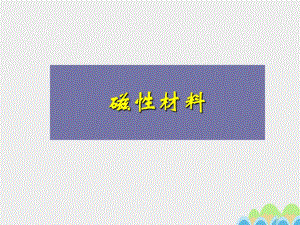 磁性材料